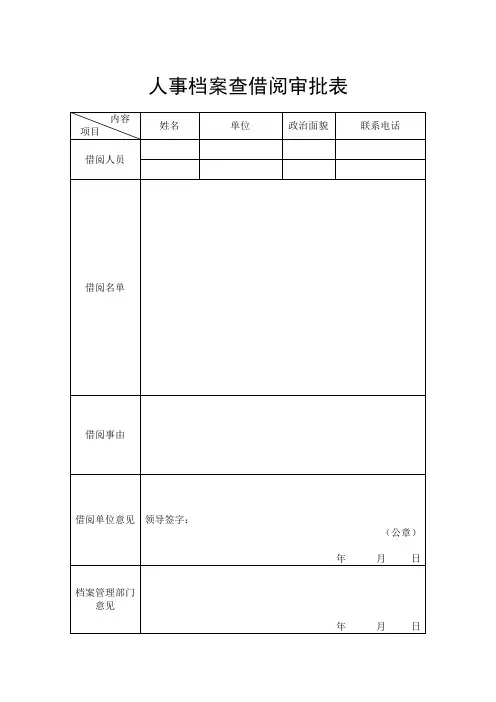 人事档案查借阅审批表

| 内容 项目 | 姓名 | 单位 | 政治面貌 | 联系电话 |
|---|---|---|---|---|
| 借阅人员 | | | | |
| | | | | |
| 借阅名单 | | | | |
| 借阅事由 | | | | |
| 借阅单位意见 | 领导签字： （公章） 年 月 日 | | | |
| 档案管理部门意见 | 年 月 日 | | | |